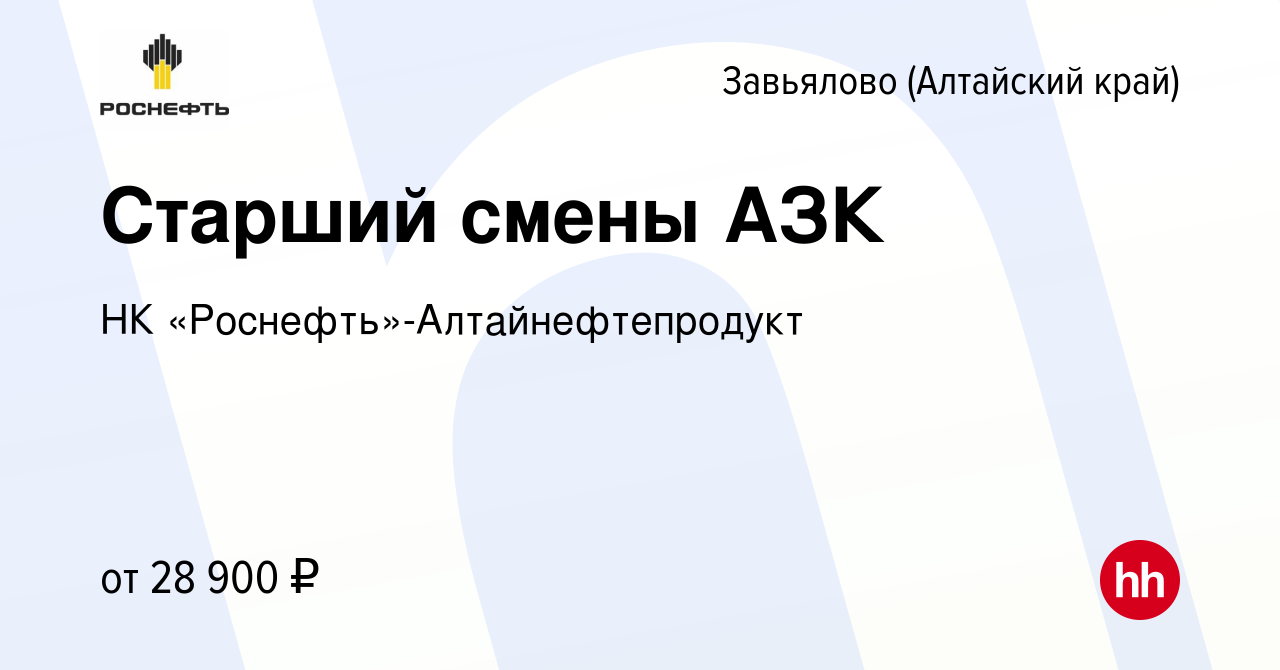 РОСНЕФТЬ

Завьялово (Алтайский край)

Старший смены АЗК

НК «Роснефть»-Алтайнефтепродукт

от 28 900 ₽

hh